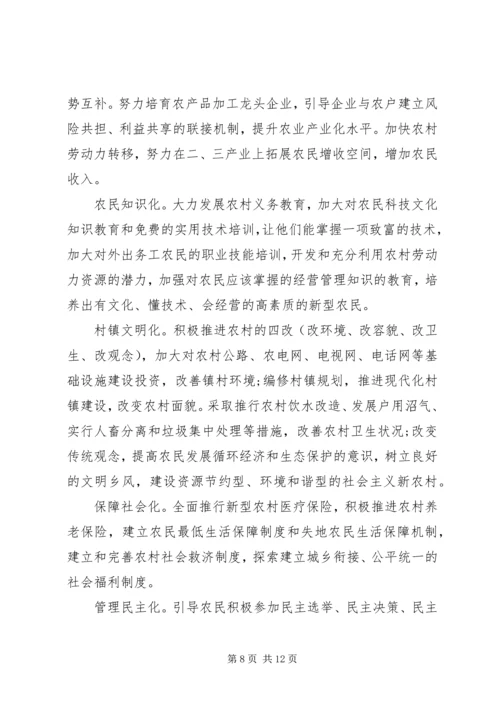 势互补。努力培育农产品加工龙头企业，引导企业与农户建立风险共担、利益共享的联接机制，提升农业产业化水平。加快农村劳动力转移，努力在二、三产业上拓展农民增收空间，增加农民收入。

农民知识化。大力发展农村义务教育，加大对农民科技文化知识教育和免费的实用技术培训，让他们能掌握一项致富的技术，加大对外出务工农民的职业技能培训，开发和充分利用农村劳动力资源的潜力，加强对农民应该掌握的经营管理知识的教育，培养出有文化、懂技术、会经营的高素质的新型农民。

村镇文明化。积极推进农村的四改（改环境、改容貌、改卫生、改观念），加大对农村公路、农电网、电视网、电话网等基础设施建设投资，改善镇村环境;编修村镇规划，推进现代化村镇建设，改变农村面貌。采取推行农村饮水改造、发展户用沼气、实行人畜分离和垃圾集中处理等措施，改善农村卫生状况;改变传统观念，提高农民发展循环经济和生态保护的意识，树立良好的文明乡风，建设资源节约型、环境和谐型的社会主义新农村。

保障社会化。全面推行新型农村医疗保险，积极推进农村养老保险，建立农民最低生活保障制度和失地农民生活保障机制，建立和完善农村社会救济制度，探索建立城乡衔接、公平统一的社会福利制度。

管理民主化。引导农民积极参加民主选举、民主决策、民主

第 8 页 共 12 页